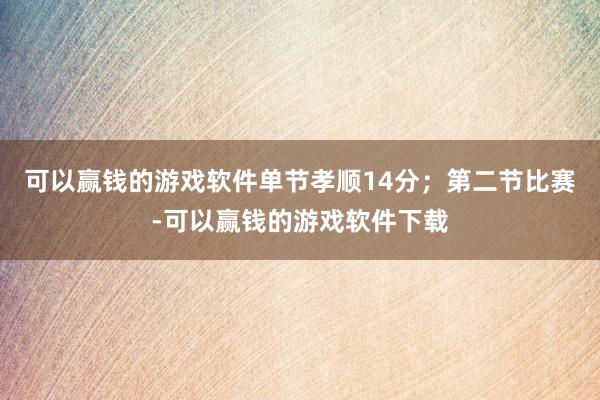 可以赢钱的游戏软件单节孝顺14分；第二节比赛-可以赢钱的游戏软件下载